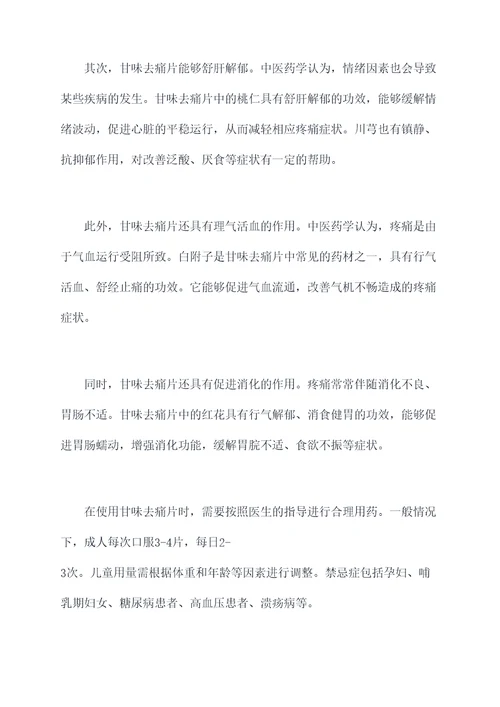 其次，甘味去痛片能够舒肝解郁。中医药学认为，情绪因素也会导致某些疾病的发生。甘味去痛片中的桃仁具有舒肝解郁的功效，能够缓解情绪波动，促进心脏的平稳运行，从而减轻相应疼痛症状。川芎也有镇静、抗抑郁作用，对改善泛酸、厌食等症状有一定的帮助。

此外，甘味去痛片还具有理气活血的作用。中医药学认为，疼痛是由于气血运行受阻所致。白附子是甘味去痛片中常见的药材之一，具有行气活血、舒经止痛的功效。它能够促进气血流通，改善气机不畅造成的疼痛症状。

同时，甘味去痛片还具有促进消化的作用。疼痛常常伴随消化不良、胃肠不适。甘味去痛片中的红花具有行气解郁、消食健胃的功效，能够促进胃肠蠕动，增强消化功能，缓解胃脘不适、食欲不振等症状。

在使用甘味去痛片时，需要按照医生的指导进行合理用药。一般情况下，成人每次口服3-4片，每日2-3次。儿童用量需根据体重和年龄等因素进行调整。禁忌症包括孕妇、哺乳期妇女、糖尿病患者、高血压患者、溃疡病等。